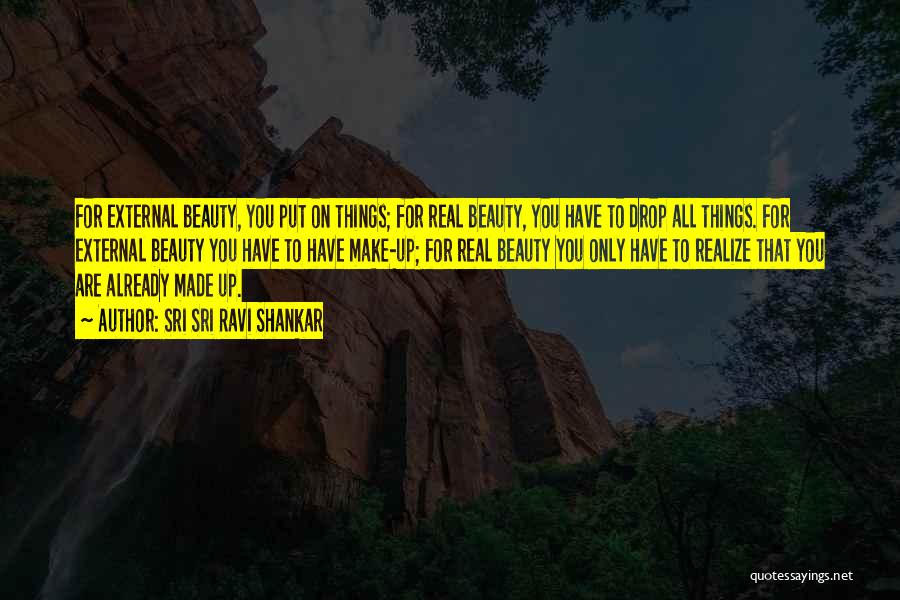 FOR EXTERNAL BEAUTY, YOU PUT ON THINGS; FOR REAL BEAUTY, YOU HAVE TO DROP ALL THINGS. FOR EXTERNAL BEAUTY YOU HAVE TO HAVE MAKE-UP; FOR REAL BEAUTY YOU ONLY HAVE TO REALIZE THAT YOU ARE ALREADY MADE UP.

— AUTHOR: SRI SRI RAVI SHANKAR

quotessayings.net